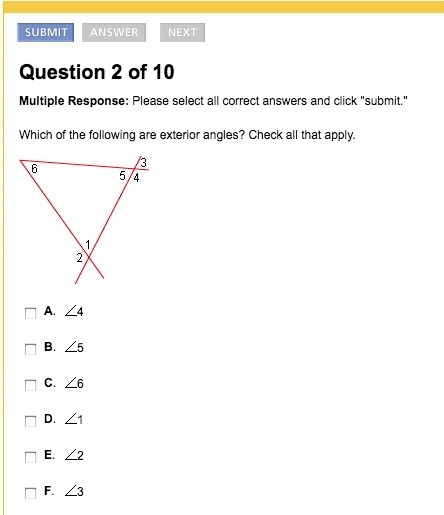 SUBMIT ANSWER NEXT

Question 2 of 10

Multiple Response: Please select all correct answers and click "submit."

Which of the following are exterior angles? Check all that apply.

6
3
5
4
1
2

A. $\angle 4$

B. $\angle 5$

C. $\angle 6$

D. $\angle 1$

E. $\angle 2$

F. $\angle 3$